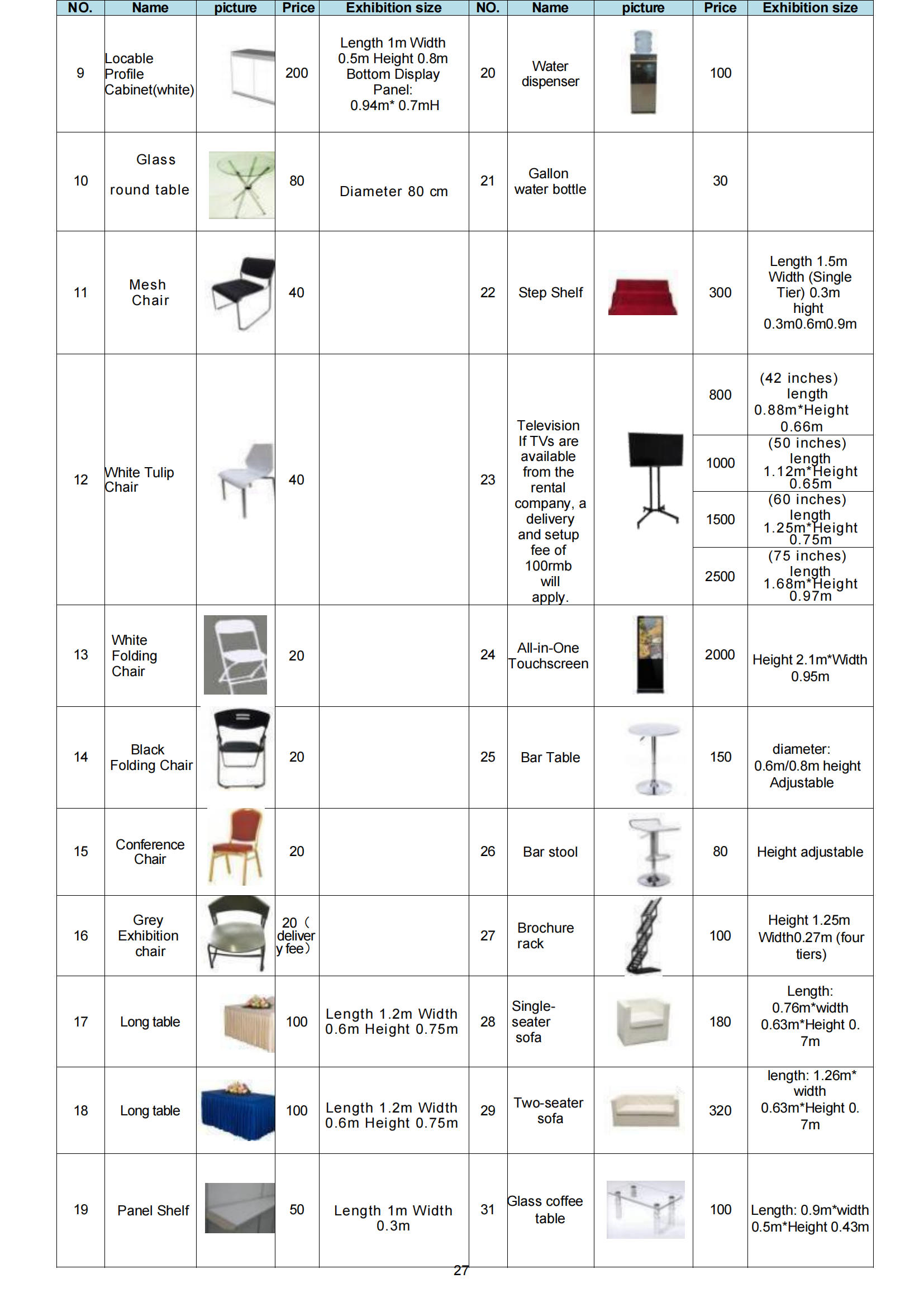 | NO. | Name | picture | Price | Exhibition size | NO. | Name | picture | Price | Exhibition size |
|---|---|---|---|---|---|---|---|---|---|
| 9 | Locable Profile Cabinet(white) | | 200 | Length 1m Width 0.5m Height 0.8m Bottom Display Panel: 0.94m* 0.7mH | 20 | Water dispenser | | 100 | |
| 10 | Glass round table | | 80 | Diameter 80 cm | 21 | Gallon water bottle | | 30 | |
| 11 | Mesh Chair | | 40 | | 22 | Step Shelf | | 300 | Length 1.5m Width (Single Tier) 0.3m hight 0.3m0.6m0.9m |
| 12 | White Tulip Chair | | 40 | | 23 | Television If TVs are available from the rental company, a delivery and setup fee of 100rmb will apply. | | 800 | (42 inches) length 0.88m*Height 0.66m |
| | | | | | | | | 1000 | (50 inches) length 1.12m*Height 0.65m |
| | | | | | | | | 1500 | (60 inches) length 1.25m*Height 0.75m |
| | | | | | | | | 2500 | (75 inches) length 1.68m*Height 0.97m |
| 13 | White Folding Chair | | 20 | | 24 | All-in-One Touchscreen | | 2000 | Height 2.1m*Width 0.95m |
| 14 | Black Folding Chair | | 20 | | 25 | Bar Table | | 150 | diameter: 0.6m/0.8m height Adjustable |
| 15 | Conference Chair | | 20 | | 26 | Bar stool | | 80 | Height adjustable |
| 16 | Grey Exhibition chair | | 20（delivery fee） | | 27 | Brochure rack | | 100 | Height 1.25m Width0.27m (four tiers) |
| 17 | Long table | | 100 | Length 1.2m Width 0.6m Height 0.75m | 28 | Single-seater sofa | | 180 | Length: 0.76m*width 0.63m*Height 0.7m |
| 18 | Long table | | 100 | Length 1.2m Width 0.6m Height 0.75m | 29 | Two-seater sofa | | 320 | length: 1.26m* width 0.63m*Height 0.7m |
| 19 | Panel Shelf | | 50 | Length 1m Width 0.3m | 31 | Glass coffee table | | 100 | Length: 0.9m*width 0.5m*Height 0.43m |

27